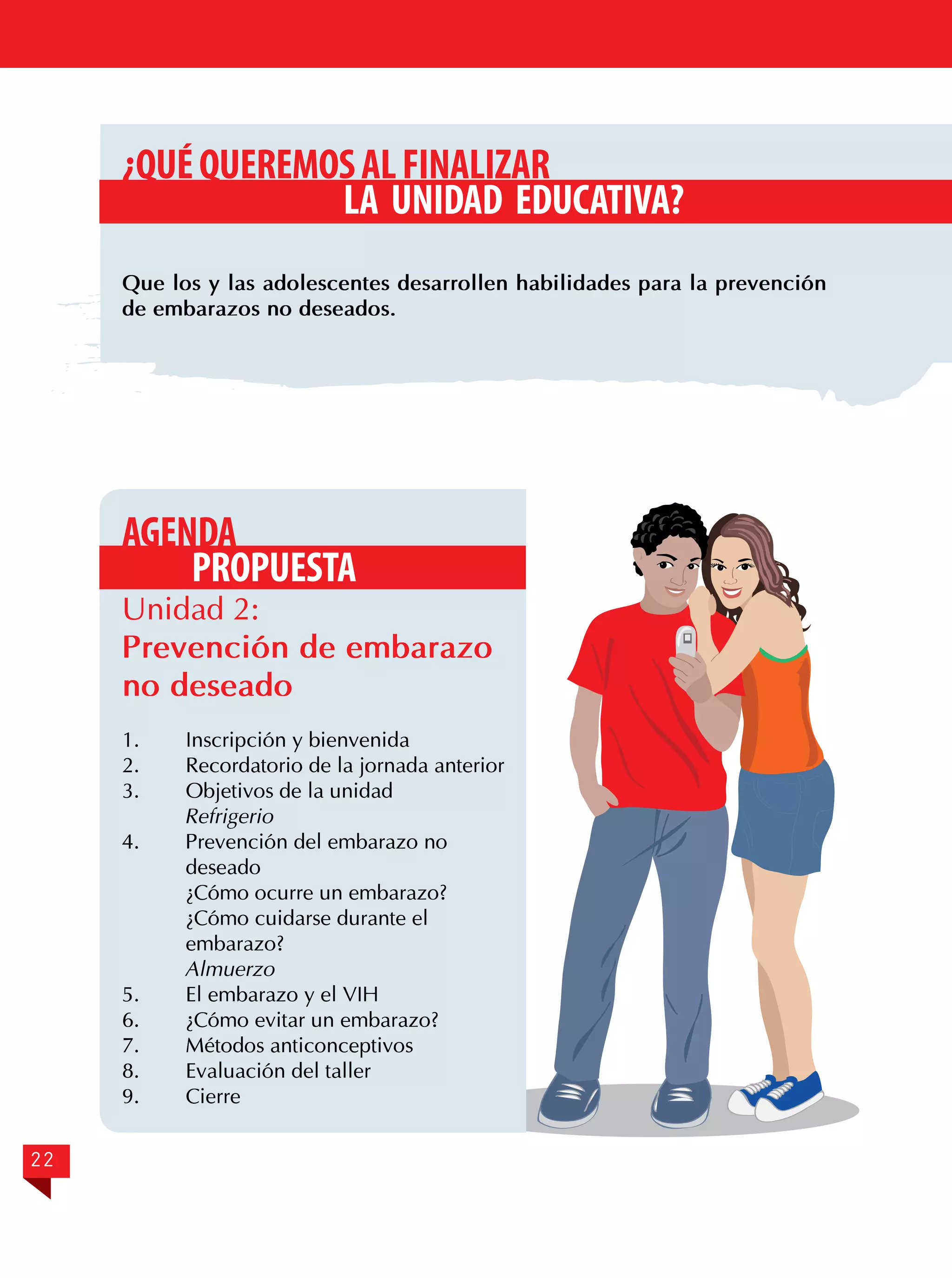 ¿QUÉ QUEREMOS AL FINALIZAR
LA UNIDAD EDUCATIVA?

Que los y las adolescentes desarrollen habilidades para la prevención de embarazos no deseados.

AGENDA
PROPUESTA

Unidad 2:
Prevención de embarazo no deseado

1. Inscripción y bienvenida
2. Recordatorio de la jornada anterior
3. Objetivos de la unidad
Refrigerio
4. Prevención del embarazo no deseado
¿Cómo ocurre un embarazo?
¿Cómo cuidarse durante el embarazo?
Almuerzo
5. El embarazo y el VIH
6. ¿Cómo evitar un embarazo?
7. Métodos anticonceptivos
8. Evaluación del taller
9. Cierre

22